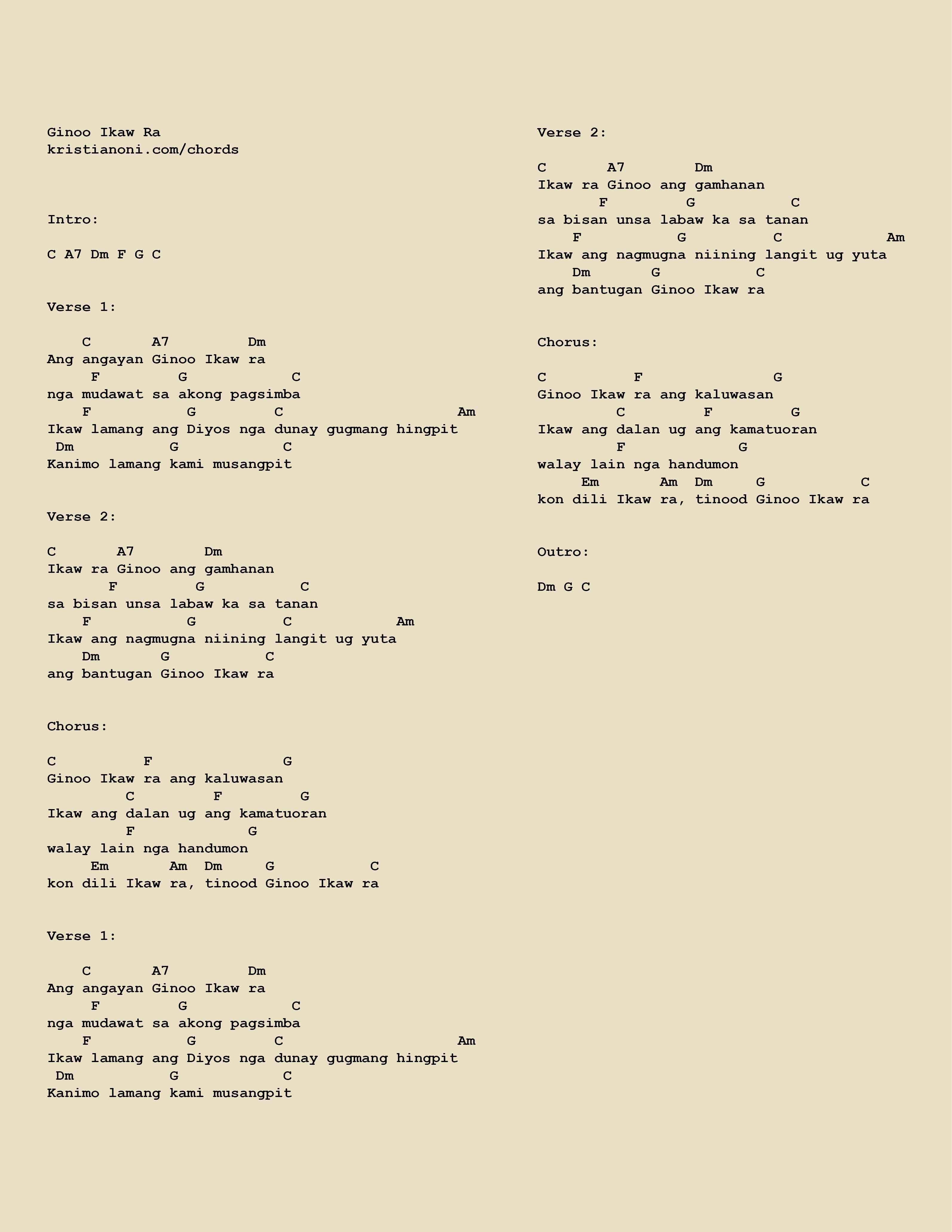 Ginoo Ikaw Ra
kristianoni.com/chords

Intro:

C A7 Dm F G C

Verse 1:

    C       A7         Dm
Ang angayan Ginoo Ikaw ra
     F         G            C
nga mudawat sa akong pagsimba
    F           G         C                     Am
Ikaw lamang ang Diyos nga dunay gugmang hingpit
 Dm           G            C
Kanimo lamang kami musangpit

Verse 2:

C       A7        Dm
Ikaw ra Ginoo ang gamhanan
       F         G           C
sa bisan unsa labaw ka sa tanan
    F           G          C            Am
Ikaw ang nagmugna niining langit ug yuta
    Dm       G           C
ang bantugan Ginoo Ikaw ra

Chorus:

C          F               G
Ginoo Ikaw ra ang kaluwasan
         C         F         G
Ikaw ang dalan ug ang kamatuoran
         F             G
walay lain nga handumon
     Em       Am  Dm     G           C
kon dili Ikaw ra, tinood Ginoo Ikaw ra

Verse 1:

    C       A7         Dm
Ang angayan Ginoo Ikaw ra
     F         G            C
nga mudawat sa akong pagsimba
    F           G         C                     Am
Ikaw lamang ang Diyos nga dunay gugmang hingpit
 Dm           G            C
Kanimo lamang kami musangpit

Verse 2:

C       A7        Dm
Ikaw ra Ginoo ang gamhanan
       F         G           C
sa bisan unsa labaw ka sa tanan
    F           G          C            Am
Ikaw ang nagmugna niining langit ug yuta
    Dm       G           C
ang bantugan Ginoo Ikaw ra

Chorus:

C          F               G
Ginoo Ikaw ra ang kaluwasan
         C         F         G
Ikaw ang dalan ug ang kamatuoran
         F             G
walay lain nga handumon
     Em       Am  Dm     G           C
kon dili Ikaw ra, tinood Ginoo Ikaw ra

Outro:

Dm G C